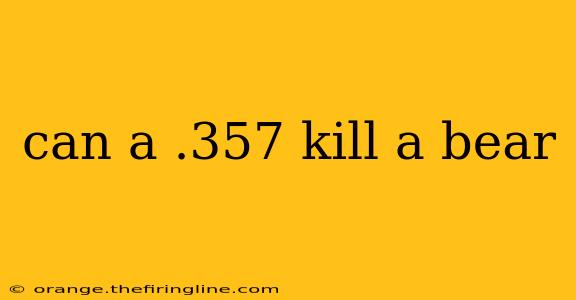 can a .357 kill a bear

© orange.thefiringline.com